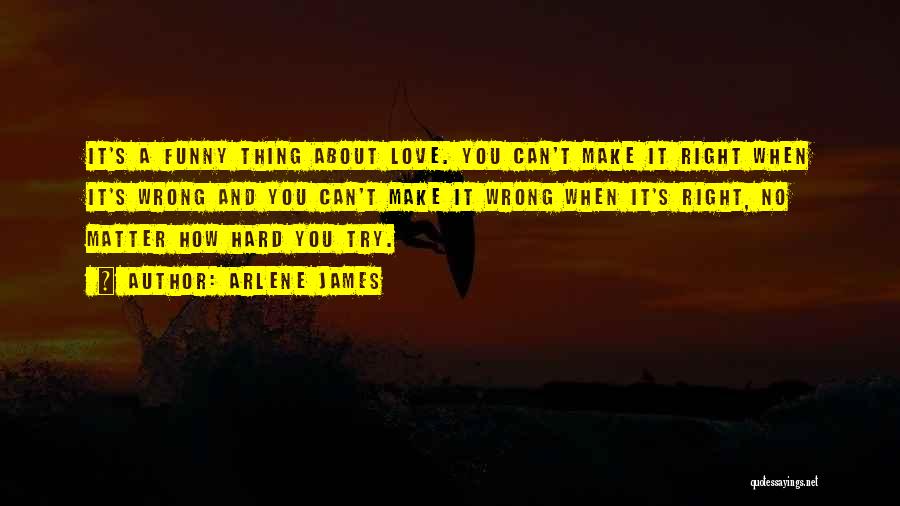 IT'S A FUNNY THING ABOUT LOVE. YOU CAN'T MAKE IT RIGHT WHEN IT'S WRONG AND YOU CAN'T MAKE IT WRONG WHEN IT'S RIGHT, NO MATTER HOW HARD YOU TRY.

AUTHOR: ARLENE JAMES

quotessayings.net